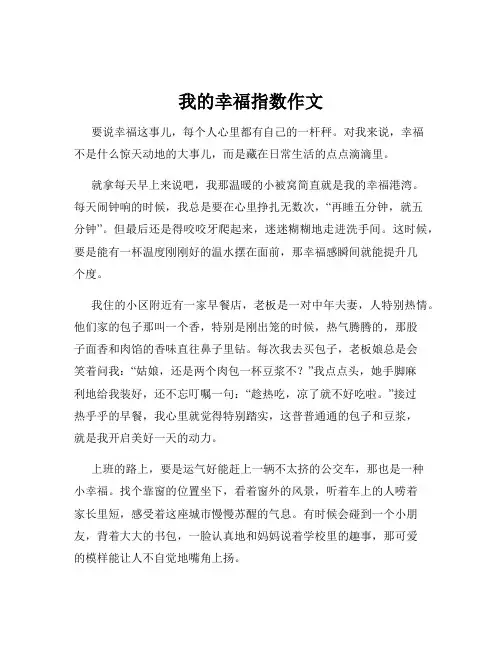 我的幸福指数作文

要说幸福这事儿，每个人心里都有自己的一杆秤。对我来说，幸福不是什么惊天动地的大事儿，而是藏在日常生活的点点滴滴里。

就拿每天早上来说吧，我那温暖的小被窝简直就是我的幸福港湾。每天闹钟响的时候，我总是要在心里挣扎无数次，“再睡五分钟，就五分钟”。但最后还是得咬咬牙爬起来，迷迷糊糊地走进洗手间。这时候，要是能有一杯温度刚刚好的温水摆在面前，那幸福感瞬间就能提升几个度。

我住的小区附近有一家早餐店，老板是一对中年夫妻，人特别热情。他们家的包子那叫一个香，特别是刚出笼的时候，热气腾腾的，那股子面香和肉馅的香味直往鼻子里钻。每次我去买包子，老板娘总是会笑着问我：“姑娘，还是两个肉包一杯豆浆不？”我点点头，她手脚麻利地给我装好，还不忘叮嘱一句：“趁热吃，凉了就不好吃啦。”接过热乎乎的早餐，我心里就觉得特别踏实，这普普通通的包子和豆浆，就是我开启美好一天的动力。

上班的路上，要是运气好能赶上一辆不太挤的公交车，那也是一种小幸福。找个靠窗的位置坐下，看着窗外的风景，听着车上的人唠着家长里短，感受着这座城市慢慢苏醒的气息。有时候会碰到一个小朋友，背着大大的书包，一脸认真地和妈妈说着学校里的趣事，那可爱的模样能让人不自觉地嘴角上扬。